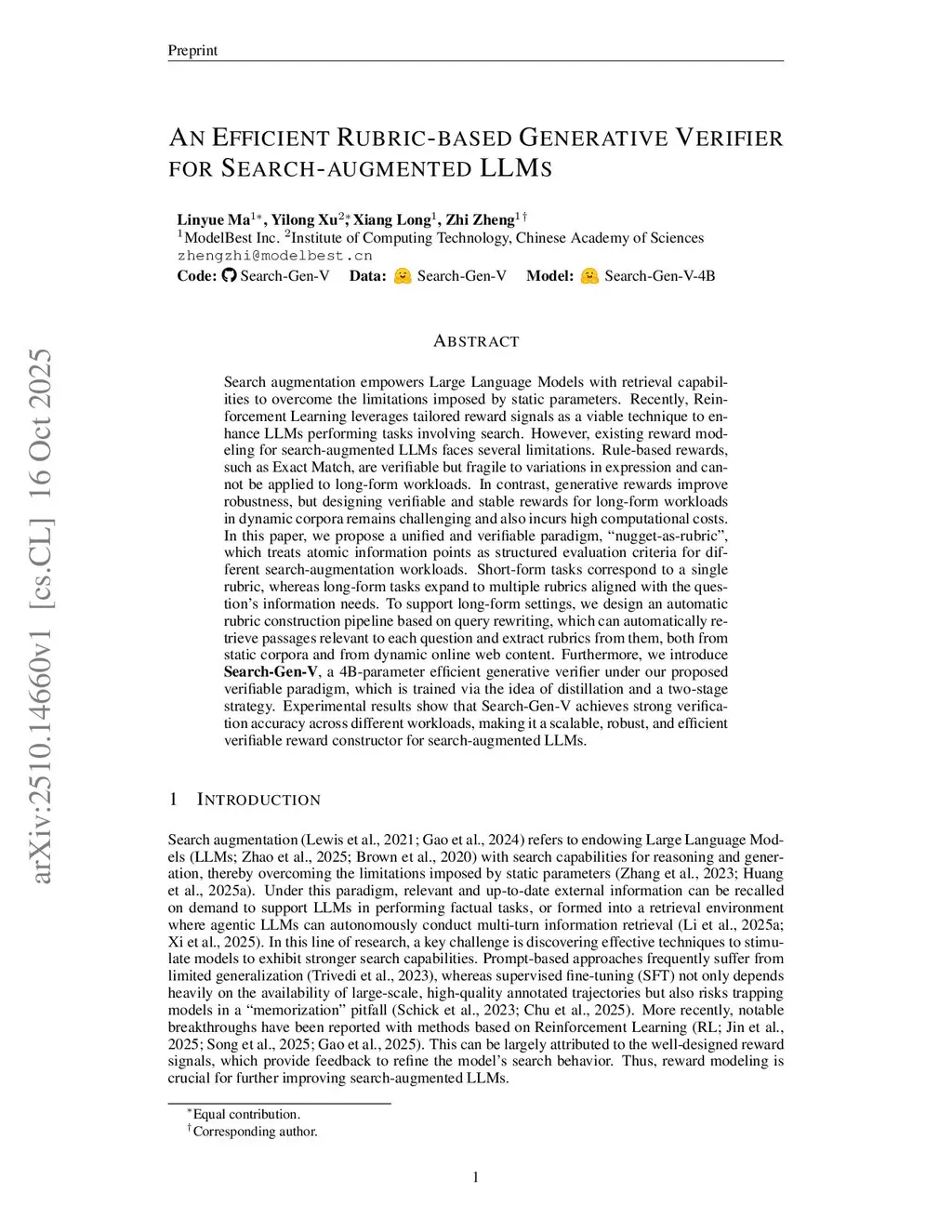 Preprint

AN EFFICIENT RUBRIC-BASED GENERATIVE VERIFIER FOR SEARCH-AUGMENTED LLMS

Linyue Ma$^{1*}$, Yilong Xu$^{2*}$, Xiang Long$^{1}$, Zhi Zheng$^{1\dagger}$
$^{1}$ModelBest Inc. $^{2}$Institute of Computing Technology, Chinese Academy of Sciences
zhengzhi@modelbest.cn
Code: Search-Gen-V Data: Search-Gen-V Model: Search-Gen-V-4B

arXiv:2510.14660v1 [cs.CL] 16 Oct 2025

ABSTRACT

Search augmentation empowers Large Language Models with retrieval capabilities to overcome the limitations imposed by static parameters. Recently, Reinforcement Learning leverages tailored reward signals as a viable technique to enhance LLMs performing tasks involving search. However, existing reward modeling for search-augmented LLMs faces several limitations. Rule-based rewards, such as Exact Match, are verifiable but fragile to variations in expression and cannot be applied to long-form workloads. In contrast, generative rewards improve robustness, but designing verifiable and stable rewards for long-form workloads in dynamic corpora remains challenging and also incurs high computational costs. In this paper, we propose a unified and verifiable paradigm, “nugget-as-rubric”, which treats atomic information points as structured evaluation criteria for different search-augmentation workloads. Short-form tasks correspond to a single rubric, whereas long-form tasks expand to multiple rubrics aligned with the question’s information needs. To support long-form settings, we design an automatic rubric construction pipeline based on query rewriting, which can automatically retrieve passages relevant to each question and extract rubrics from them, both from static corpora and from dynamic online web content. Furthermore, we introduce Search-Gen-V, a 4B-parameter efficient generative verifier under our proposed verifiable paradigm, which is trained via the idea of distillation and a two-stage strategy. Experimental results show that Search-Gen-V achieves strong verification accuracy across different workloads, making it a scalable, robust, and efficient verifiable reward constructor for search-augmented LLMs.

1 INTRODUCTION

Search augmentation (Lewis et al., 2021; Gao et al., 2024) refers to endowing Large Language Models (LLMs; Zhao et al., 2025; Brown et al., 2020) with search capabilities for reasoning and generation, thereby overcoming the limitations imposed by static parameters (Zhang et al., 2023; Huang et al., 2025a). Under this paradigm, relevant and up-to-date external information can be recalled on demand to support LLMs in performing factual tasks, or formed into a retrieval environment where agentic LLMs can autonomously conduct multi-turn information retrieval (Li et al., 2025a; Xi et al., 2025). In this line of research, a key challenge is discovering effective techniques to stimulate models to exhibit stronger search capabilities. Prompt-based approaches frequently suffer from limited generalization (Trivedi et al., 2023), whereas supervised fine-tuning (SFT) not only depends heavily on the availability of large-scale, high-quality annotated trajectories but also risks trapping models in a “memorization” pitfall (Schick et al., 2023; Chu et al., 2025). More recently, notable breakthroughs have been reported with methods based on Reinforcement Learning (RL; Jin et al., 2025; Song et al., 2025; Gao et al., 2025). This can be largely attributed to the well-designed reward signals, which provide feedback to refine the model’s search behavior. Thus, reward modeling is crucial for further improving search-augmented LLMs.

$^{*}$Equal contribution.
$^{\dagger}$Corresponding author.

1